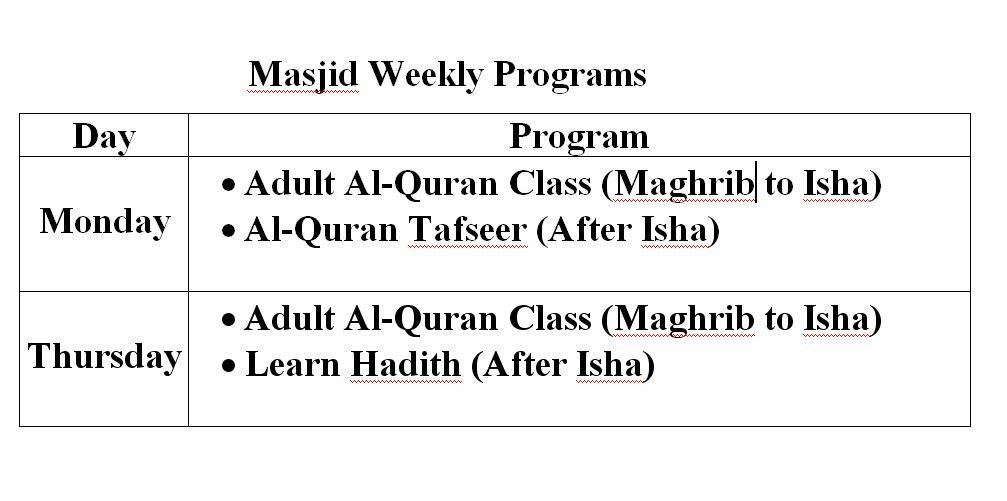 Masjid Weekly Programs

| Day | Program |
|---|---|
| Monday | • Adult Al-Quran Class (Maghrib to Isha) • Al-Quran Tafseer (After Isha) |
| Thursday | • Adult Al-Quran Class (Maghrib to Isha) • Learn Hadith (After Isha) |